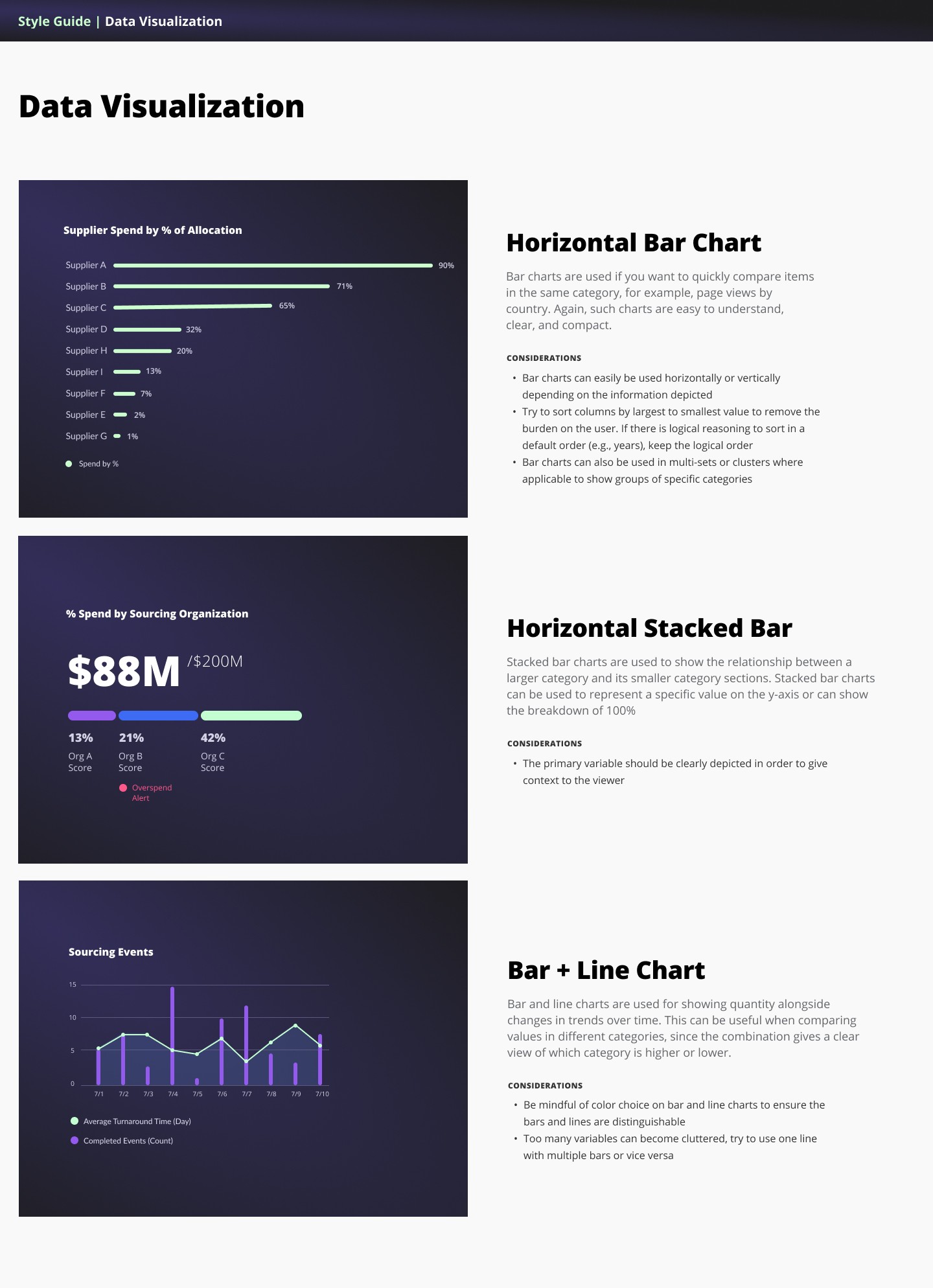 Style Guide | Data Visualization

Data Visualization

Supplier Spend by % of Allocation

Supplier A 90%
Supplier B 71%
Supplier C 65%
Supplier D 32%
Supplier H 20%
Supplier I 13%
Supplier F 7%
Supplier E 2%
Supplier G 1%

Spend by %

Horizontal Bar Chart

Bar charts are used if you want to quickly compare items in the same category, for example, page views by country. Again, such charts are easy to understand, clear, and compact.

CONSIDERATIONS

• Bar charts can easily be used horizontally or vertically depending on the information depicted
• Try to sort columns by largest to smallest value to remove the burden on the user. If there is logical reasoning to sort in a default order (e.g., years), keep the logical order
• Bar charts can also be used in multi-sets or clusters where applicable to show groups of specific categories

% Spend by Sourcing Organization

$88M /$200M

13% Org A Score
21% Org B Score
42% Org C Score

Overspend Alert

Horizontal Stacked Bar

Stacked bar charts are used to show the relationship between a larger category and its smaller category sections. Stacked bar charts can be used to represent a specific value on the y-axis or can show the breakdown of 100%

CONSIDERATIONS

• The primary variable should be clearly depicted in order to give context to the viewer

Sourcing Events

15
10
5
0
7/1 7/2 7/3 7/4 7/5 7/6 7/7 7/8 7/9 7/10

Average Turnaround Time (Day)
Completed Events (Count)

Bar + Line Chart

Bar and line charts are used for showing quantity alongside changes in trends over time. This can be useful when comparing values in different categories, since the combination gives a clear view of which category is higher or lower.

CONSIDERATIONS

• Be mindful of color choice on bar and line charts to ensure the bars and lines are distinguishable
• Too many variables can become cluttered, try to use one line with multiple bars or vice versa